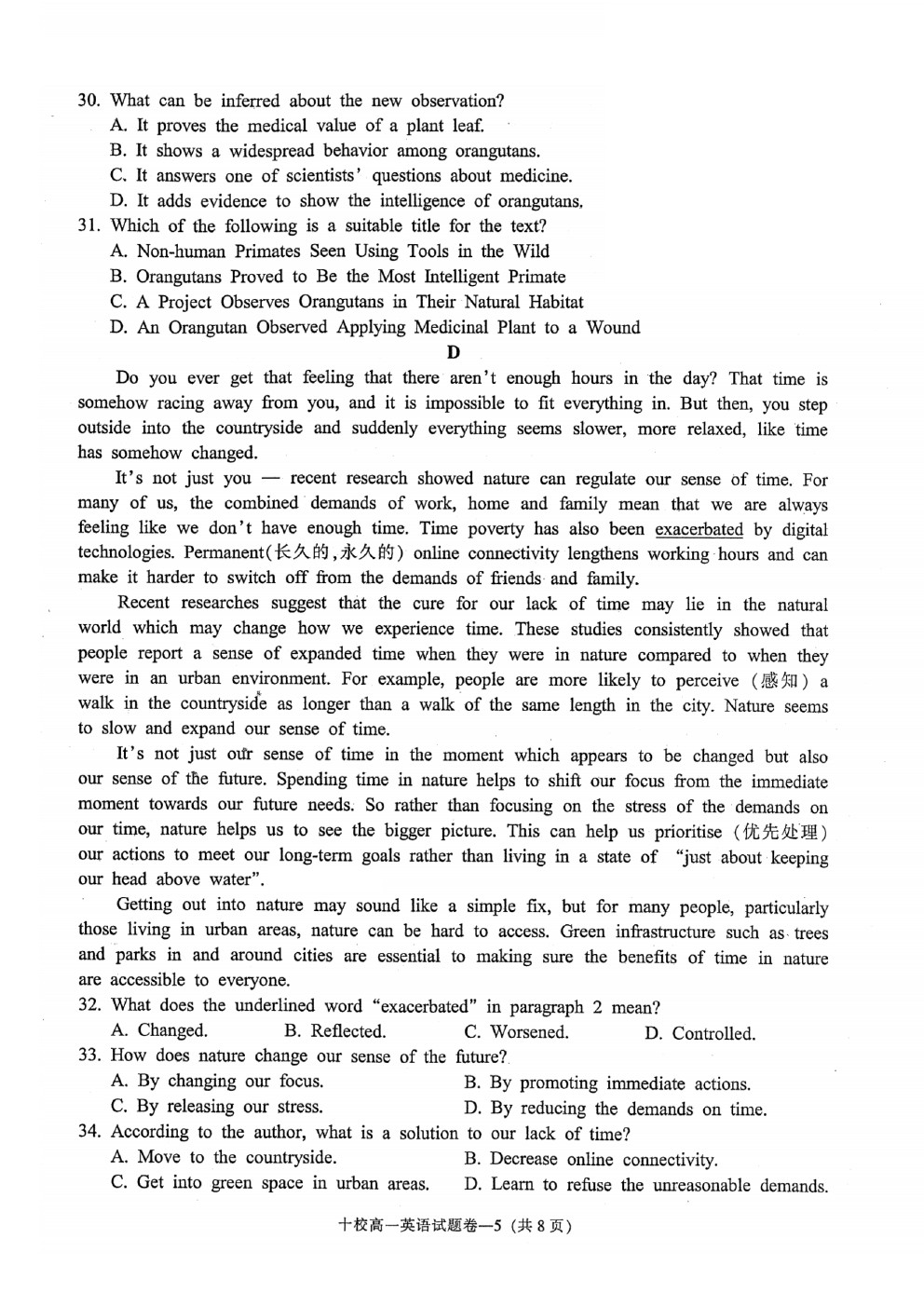 30. What can be inferred about the new observation?
A. It proves the medical value of a plant leaf.
B. It shows a widespread behavior among orangutans.
C. It answers one of scientists' questions about medicine.
D. It adds evidence to show the intelligence of orangutans.
31. Which of the following is a suitable title for the text?
A. Non-human Primates Seen Using Tools in the Wild
B. Orangutans Proved to Be the Most Intelligent Primate
C. A Project Observes Orangutans in Their Natural Habitat
D. An Orangutan Observed Applying Medicinal Plant to a Wound

D

Do you ever get that feeling that there aren't enough hours in the day? That time is somehow racing away from you, and it is impossible to fit everything in. But then, you step outside into the countryside and suddenly everything seems slower, more relaxed, like time has somehow changed.

It's not just you — recent research showed nature can regulate our sense of time. For many of us, the combined demands of work, home and family mean that we are always feeling like we don't have enough time. Time poverty has also been exacerbated by digital technologies. Permanent(长久的,永久的) online connectivity lengthens working hours and can make it harder to switch off from the demands of friends and family.

Recent researches suggest that the cure for our lack of time may lie in the natural world which may change how we experience time. These studies consistently showed that people report a sense of expanded time when they were in nature compared to when they were in an urban environment. For example, people are more likely to perceive (感知) a walk in the countryside as longer than a walk of the same length in the city. Nature seems to slow and expand our sense of time.

It's not just our sense of time in the moment which appears to be changed but also our sense of the future. Spending time in nature helps to shift our focus from the immediate moment towards our future needs. So rather than focusing on the stress of the demands on our time, nature helps us to see the bigger picture. This can help us prioritise (优先处理) our actions to meet our long-term goals rather than living in a state of "just about keeping our head above water".

Getting out into nature may sound like a simple fix, but for many people, particularly those living in urban areas, nature can be hard to access. Green infrastructure such as trees and parks in and around cities are essential to making sure the benefits of time in nature are accessible to everyone.

32. What does the underlined word "exacerbated" in paragraph 2 mean?
A. Changed. B. Reflected. C. Worsened. D. Controlled.
33. How does nature change our sense of the future?
A. By changing our focus. B. By promoting immediate actions.
C. By releasing our stress. D. By reducing the demands on time.
34. According to the author, what is a solution to our lack of time?
A. Move to the countryside. B. Decrease online connectivity.
C. Get into green space in urban areas. D. Learn to refuse the unreasonable demands.

十校高一英语试题卷—5 (共 8 页)